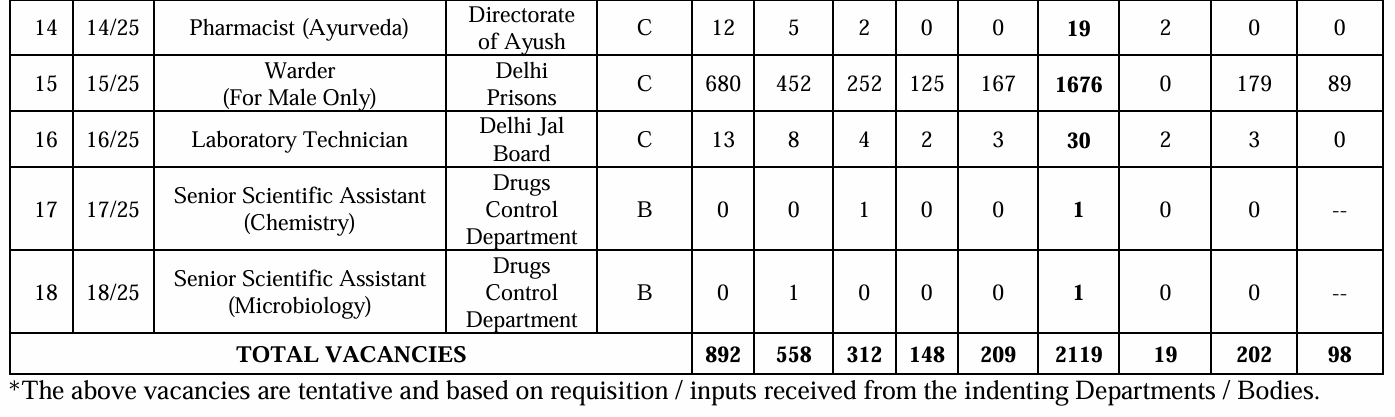 | 14 | 14/25 | Pharmacist (Ayurveda) | Directorate of Ayush | C | 12 | 5 | 2 | 0 | 0 | **19** | 2 | 0 | 0 |
|---|---|---|---|---|---|---|---|---|---|---|---|---|---|
| 15 | 15/25 | Warder (For Male Only) | Delhi Prisons | C | 680 | 452 | 252 | 125 | 167 | **1676** | 0 | 179 | 89 |
| 16 | 16/25 | Laboratory Technician | Delhi Jal Board | C | 13 | 8 | 4 | 2 | 3 | **30** | 2 | 3 | 0 |
| 17 | 17/25 | Senior Scientific Assistant (Chemistry) | Drugs Control Department | B | 0 | 0 | 1 | 0 | 0 | **1** | 0 | 0 | -- |
| 18 | 18/25 | Senior Scientific Assistant (Microbiology) | Drugs Control Department | B | 0 | 1 | 0 | 0 | 0 | **1** | 0 | 0 | -- |
| **TOTAL VACANCIES** | | | | | **892** | **558** | **312** | **148** | **209** | **2119** | **19** | **202** | **98** |

*The above vacancies are tentative and based on requisition / inputs received from the indenting Departments / Bodies.